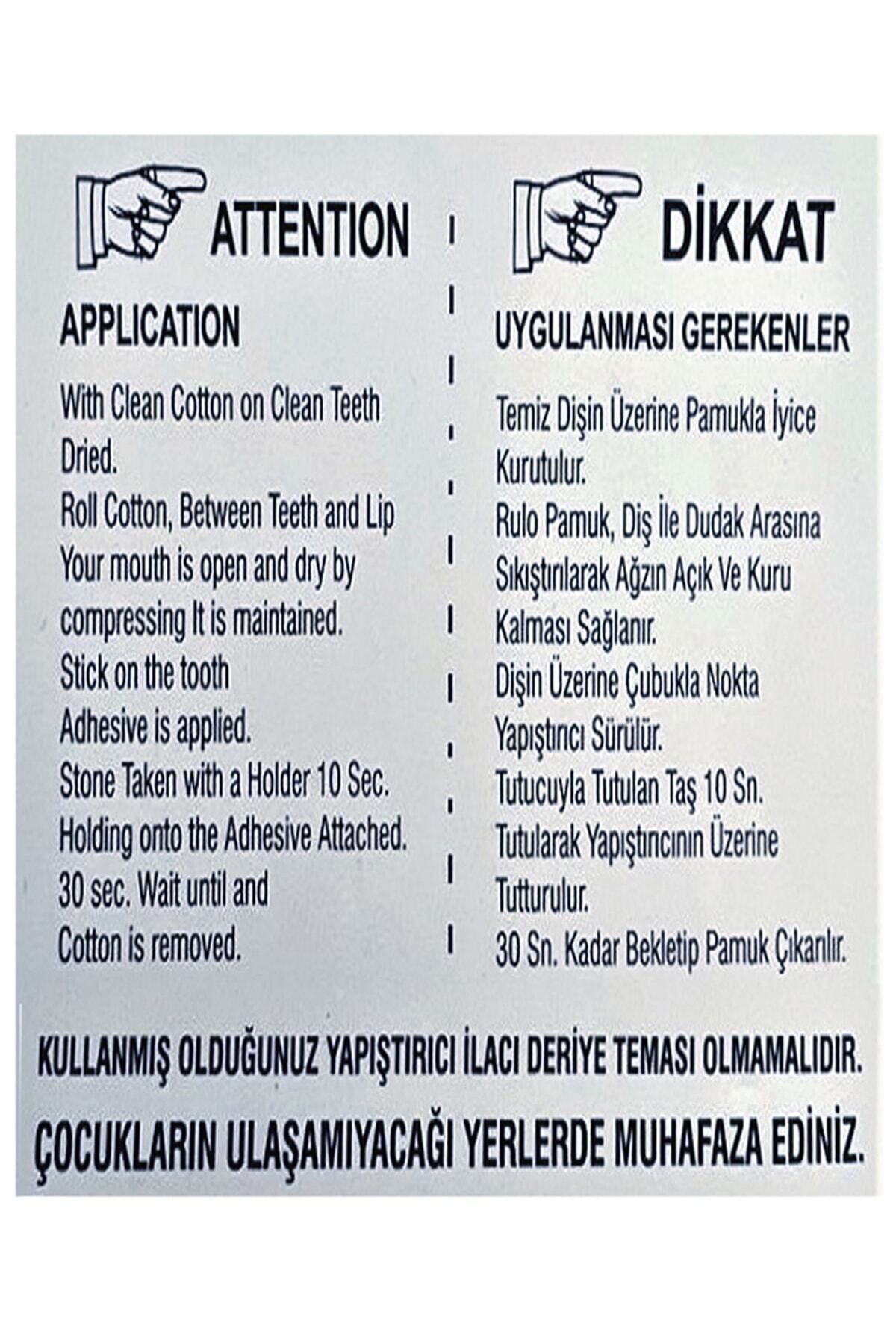 ATTENTION

APPLICATION

With Clean Cotton on Clean Teeth Dried.
Roll Cotton, Between Teeth and Lip Your mouth is open and dry by compressing It is maintained.
Stick on the tooth Adhesive is applied.
Stone Taken with a Holder 10 Sec. Holding onto the Adhesive Attached.
30 sec. Wait until and Cotton is removed.

DİKKAT

UYGULANMASI GEREKENLER

Temiz Dişin Üzerine Pamukla İyice Kurutulur.
Rulo Pamuk, Diş İle Dudak Arasına Sıkıştırılarak Ağzın Açık Ve Kuru Kalması Sağlanır.
Dişin Üzerine Çubukla Nokta Yapıştırıcı Sürülür.
Tutucuyla Tutulan Taş 10 Sn. Tutularak Yapıştırıcının Üzerine Tutturulur.
30 Sn. Kadar Bekletip Pamuk Çıkarılır.

KULLANMIŞ OLDUĞUNUZ YAPIŞTIRICI İLACI DERİYE TEMASI OLMAMALIDIR.

ÇOCUKLARIN ULAŞAMIYACAĞI YERLERDE MUHAFAZA EDİNİZ.